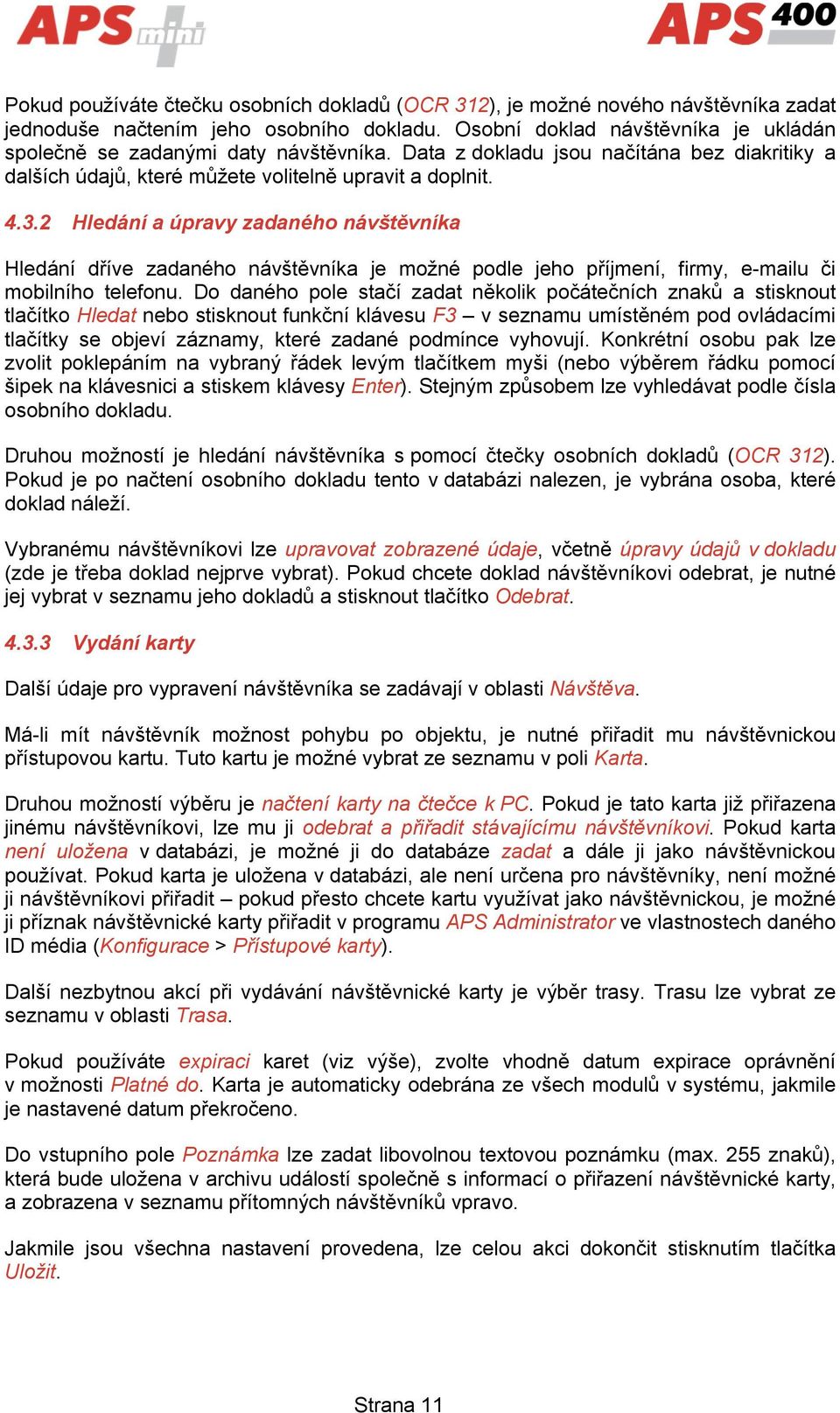 APS mini APS 400

Pokud používáte čtečku osobních dokladů (OCR 312), je možné nového návštěvníka zadat jednoduše načtením jeho osobního dokladu. Osobní doklad návštěvníka je ukládán společně se zadanými daty návštěvníka. Data z dokladu jsou načítána bez diakritiky a dalších údajů, které můžete volitelně upravit a doplnit.

4.3.2 Hledání a úpravy zadaného návštěvníka

Hledání dříve zadaného návštěvníka je možné podle jeho příjmení, firmy, e-mailu či mobilního telefonu. Do daného pole stačí zadat několik počátečních znaků a stisknout tlačítko Hledat nebo stisknout funkční klávesu F3 – v seznamu umístěném pod ovládacími tlačítky se objeví záznamy, které zadané podmínce vyhovují. Konkrétní osobu pak lze zvolit poklepáním na vybraný řádek levým tlačítkem myši (nebo výběrem řádku pomocí šipek na klávesnici a stiskem klávesy Enter). Stejným způsobem lze vyhledávat podle čísla osobního dokladu.

Druhou možností je hledání návštěvníka s pomocí čtečky osobních dokladů (OCR 312). Pokud je po načtení osobního dokladu tento v databázi nalezen, je vybrána osoba, které doklad náleží.

Vybranému návštěvníkovi lze upravovat zobrazené údaje, včetně úpravy údajů v dokladu (zde je třeba doklad nejprve vybrat). Pokud chcete doklad návštěvníkovi odebrat, je nutné jej vybrat v seznamu jeho dokladů a stisknout tlačítko Odebrat.

4.3.3 Vydání karty

Další údaje pro vypravení návštěvníka se zadávají v oblasti Návštěva.

Má-li mít návštěvník možnost pohybu po objektu, je nutné přiřadit mu návštěvnickou přístupovou kartu. Tuto kartu je možné vybrat ze seznamu v poli Karta.

Druhou možností výběru je načtení karty na čtečce k PC. Pokud je tato karta již přiřazena jinému návštěvníkovi, lze mu ji odebrat a přiřadit stávajícímu návštěvníkovi. Pokud karta není uložena v databázi, je možné ji do databáze zadat a dále ji jako návštěvnickou používat. Pokud karta je uložena v databázi, ale není určena pro návštěvníky, není možné ji návštěvníkovi přiřadit – pokud přesto chcete kartu využívat jako návštěvnickou, je možné ji příznak návštěvnické karty přiřadit v programu APS Administrator ve vlastnostech daného ID média (Konfigurace > Přístupové karty).

Další nezbytnou akcí při vydávání návštěvnické karty je výběr trasy. Trasu lze vybrat ze seznamu v oblasti Trasa.

Pokud používáte expiraci karet (viz výše), zvolte vhodně datum expirace oprávnění v možnosti Platné do. Karta je automaticky odebrána ze všech modulů v systému, jakmile je nastavené datum překročeno.

Do vstupního pole Poznámka lze zadat libovolnou textovou poznámku (max. 255 znaků), která bude uložena v archivu událostí společně s informací o přiřazení návštěvnické karty, a zobrazena v seznamu přítomných návštěvníků vpravo.

Jakmile jsou všechna nastavení provedena, lze celou akci dokončit stisknutím tlačítka Uložit.

Strana 11